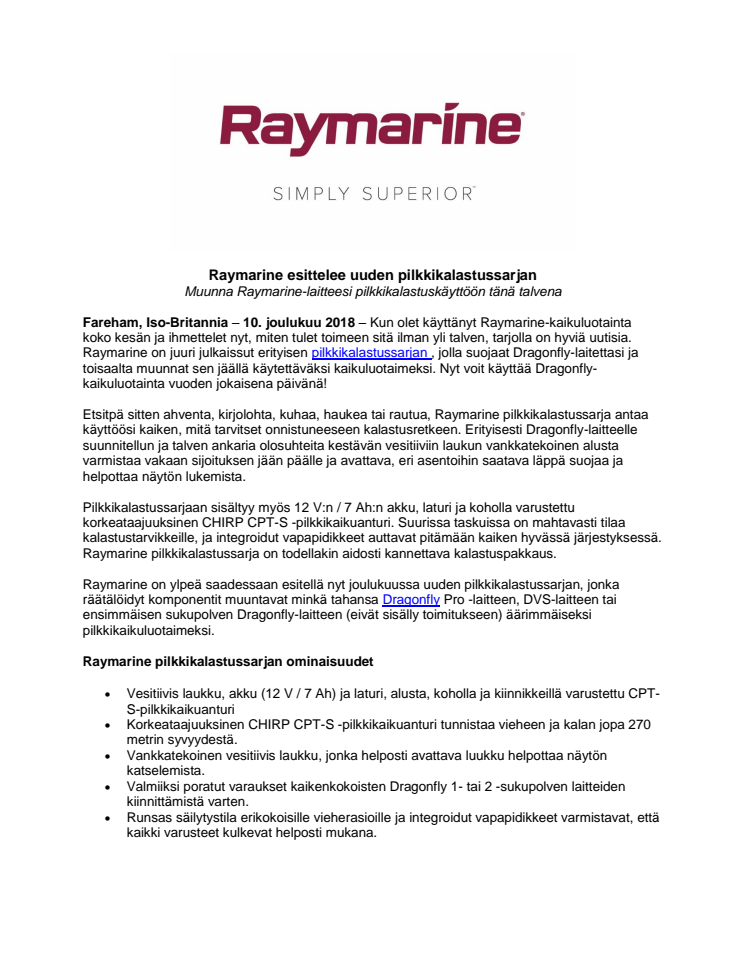 Raymarine

SIMPLY SUPERIOR

Raymarine esittelee uuden pilkkikalastussarjan
Muunna Raymarine-laitteesi pilkkikalastuskäyttöön tänä talvena

Fareham, Iso-Britannia – 10. joulukuu 2018 – Kun olet käyttänyt Raymarine-kaikuluotainta koko kesän ja ihmettelet nyt, miten tulet toimeen sitä ilman yli talven, tarjolla on hyviä uutisia. Raymarine on juuri julkaissut erityisen pilkkikalastussarjan , jolla suojaat Dragonfly-laitettasi ja toisaalta muunnat sen jäällä käytettäväksi kaikuluotaimeksi. Nyt voit käyttää Dragonfly-kaikuluotainta vuoden jokaisena päivänä!

Etsitpä sitten ahventa, kirjolohta, kuhaa, haukea tai rautua, Raymarine pilkkikalastussarja antaa käyttöösi kaiken, mitä tarvitset onnistuneeseen kalastusretkeen. Erityisesti Dragonfly-laitteelle suunnitellun ja talven ankaria olosuhteita kestävän vesitiiviin laukun vankkatekoinen alusta varmistaa vakaan sijoituksen jään päälle ja avattava, eri asentoihin saatava läppä suojaa ja helpottaa näytön lukemista.

Pilkkikalastussarjaan sisältyy myös 12 V:n / 7 Ah:n akku, laturi ja koholla varustettu korkeataajuuksinen CHIRP CPT-S -pilkkikaikuanturi. Suurissa taskuissa on mahtavasti tilaa kalastustarvikkeille, ja integroidut vapapidikkeet auttavat pitämään kaiken hyvässä järjestyksessä. Raymarine pilkkikalastussarja on todellakin aidosti kannettava kalastuspakkaus.

Raymarine on ylpeä saadessaan esitellä nyt joulukuussa uuden pilkkikalastussarjan, jonka räätälöidyt komponentit muuntavat minkä tahansa Dragonfly Pro -laitteen, DVS-laitteen tai ensimmäisen sukupolven Dragonfly-laitteen (eivät sisälly toimitukseen) äärimmäiseksi pilkkikaikuluotaimeksi.

Raymarine pilkkikalastussarjan ominaisuudet

• Vesitiivis laukku, akku (12 V / 7 Ah) ja laturi, alusta, koholla ja kiinnikkeillä varustettu CPT-S-pilkkikaikuanturi
• Korkeataajuuksinen CHIRP CPT-S -pilkkikaikuanturi tunnistaa vieheen ja kalan jopa 270 metrin syvyydestä.
• Vankkatekoinen vesitiivis laukku, jonka helposti avattava luukku helpottaa näytön katselemista.
• Valmiiksi poratut varaukset kaikenkokoisten Dragonfly 1- tai 2 -sukupolven laitteiden kiinnittämistä varten.
• Runsas säilytystila erikokoisille vieherasioille ja integroidut vapapidikkeet varmistavat, että kaikki varusteet kulkevat helposti mukana.